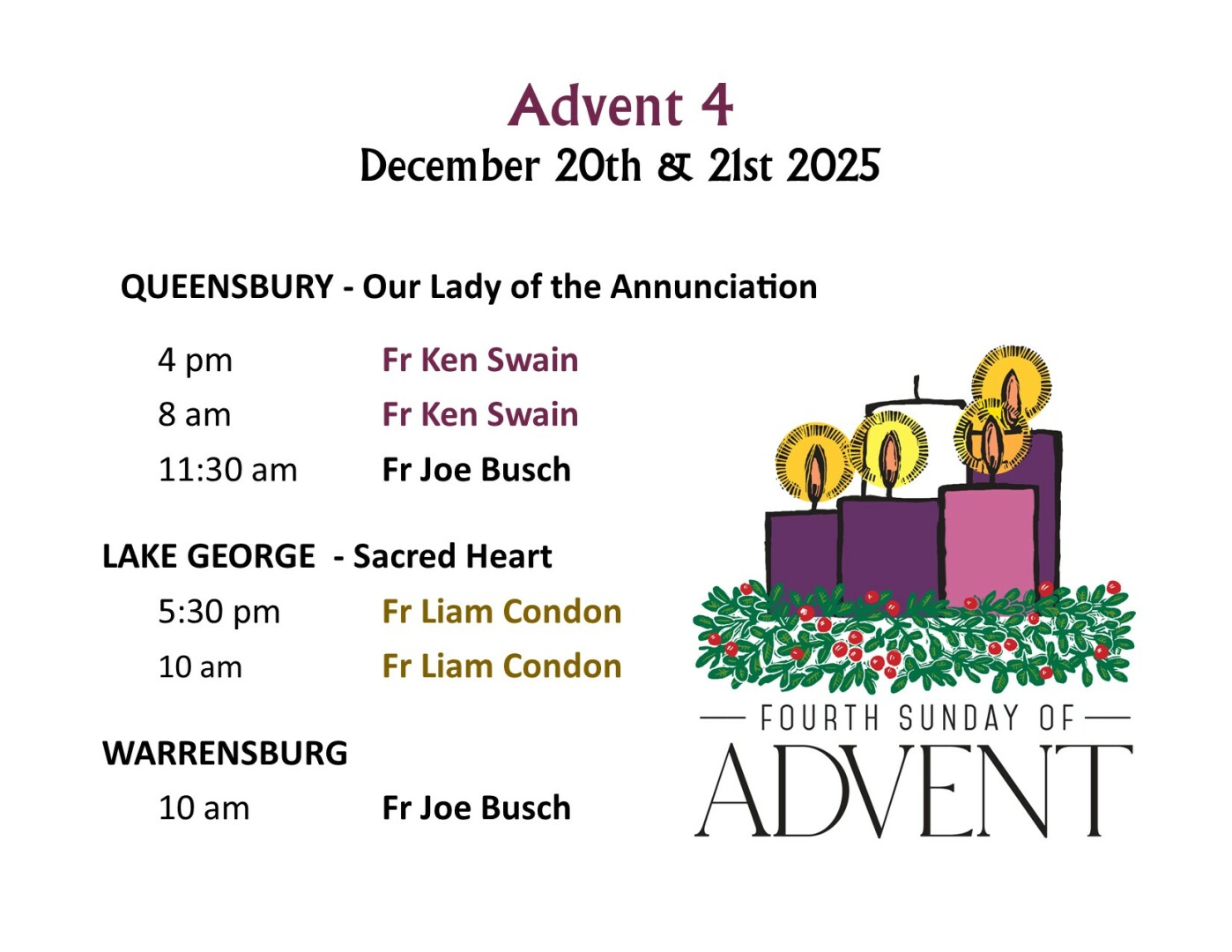 Advent 4
December 20th & 21st 2025

QUEENSBURY - Our Lady of the Annunciation

4 pm Fr Ken Swain
8 am Fr Ken Swain
11:30 am Fr Joe Busch

LAKE GEORGE - Sacred Heart

5:30 pm Fr Liam Condon
10 am Fr Liam Condon

WARRENSBURG

10 am Fr Joe Busch

FOURTH SUNDAY OF
ADVENT